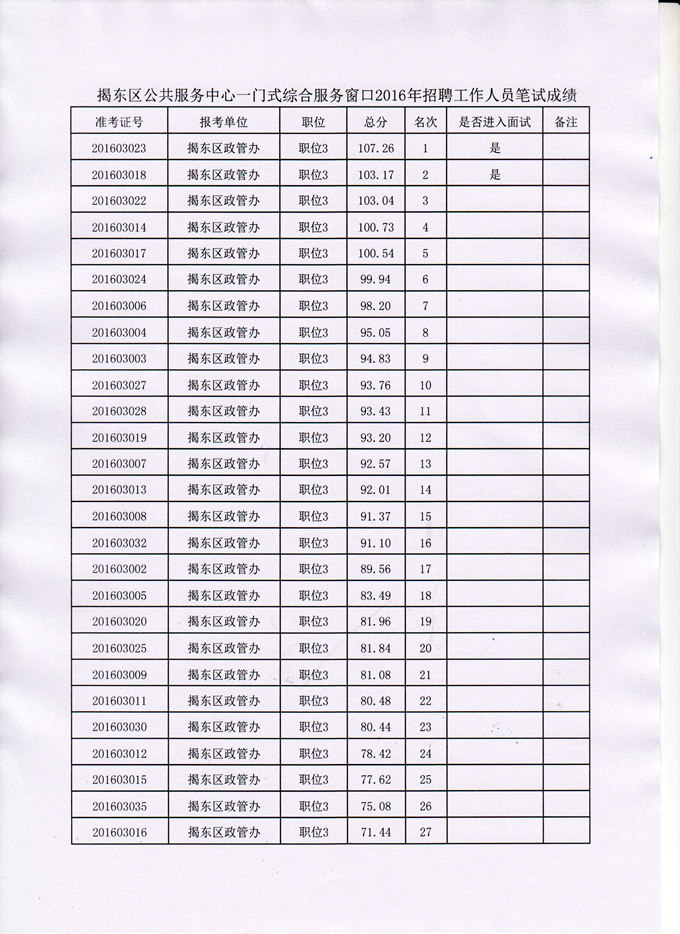 揭东区公共服务中心一门式综合服务窗口2016年招聘工作人员笔试成绩

| 准考证号 | 报考单位 | 职位 | 总分 | 名次 | 是否进入面试 | 备注 |
|---|---|---|---|---|---|---|
| 201603023 | 揭东区政管办 | 职位3 | 107.26 | 1 | 是 | |
| 201603018 | 揭东区政管办 | 职位3 | 103.17 | 2 | 是 | |
| 201603022 | 揭东区政管办 | 职位3 | 103.04 | 3 | | |
| 201603014 | 揭东区政管办 | 职位3 | 100.73 | 4 | | |
| 201603017 | 揭东区政管办 | 职位3 | 100.54 | 5 | | |
| 201603024 | 揭东区政管办 | 职位3 | 99.94 | 6 | | |
| 201603006 | 揭东区政管办 | 职位3 | 98.20 | 7 | | |
| 201603004 | 揭东区政管办 | 职位3 | 95.05 | 8 | | |
| 201603003 | 揭东区政管办 | 职位3 | 94.83 | 9 | | |
| 201603027 | 揭东区政管办 | 职位3 | 93.76 | 10 | | |
| 201603028 | 揭东区政管办 | 职位3 | 93.43 | 11 | | |
| 201603019 | 揭东区政管办 | 职位3 | 93.20 | 12 | | |
| 201603007 | 揭东区政管办 | 职位3 | 92.57 | 13 | | |
| 201603013 | 揭东区政管办 | 职位3 | 92.01 | 14 | | |
| 201603008 | 揭东区政管办 | 职位3 | 91.37 | 15 | | |
| 201603032 | 揭东区政管办 | 职位3 | 91.10 | 16 | | |
| 201603002 | 揭东区政管办 | 职位3 | 89.56 | 17 | | |
| 201603005 | 揭东区政管办 | 职位3 | 83.49 | 18 | | |
| 201603020 | 揭东区政管办 | 职位3 | 81.96 | 19 | | |
| 201603025 | 揭东区政管办 | 职位3 | 81.84 | 20 | | |
| 201603009 | 揭东区政管办 | 职位3 | 81.08 | 21 | | |
| 201603011 | 揭东区政管办 | 职位3 | 80.48 | 22 | | |
| 201603030 | 揭东区政管办 | 职位3 | 80.44 | 23 | | |
| 201603012 | 揭东区政管办 | 职位3 | 78.42 | 24 | | |
| 201603015 | 揭东区政管办 | 职位3 | 77.62 | 25 | | |
| 201603035 | 揭东区政管办 | 职位3 | 75.08 | 26 | | |
| 201603016 | 揭东区政管办 | 职位3 | 71.44 | 27 | | |